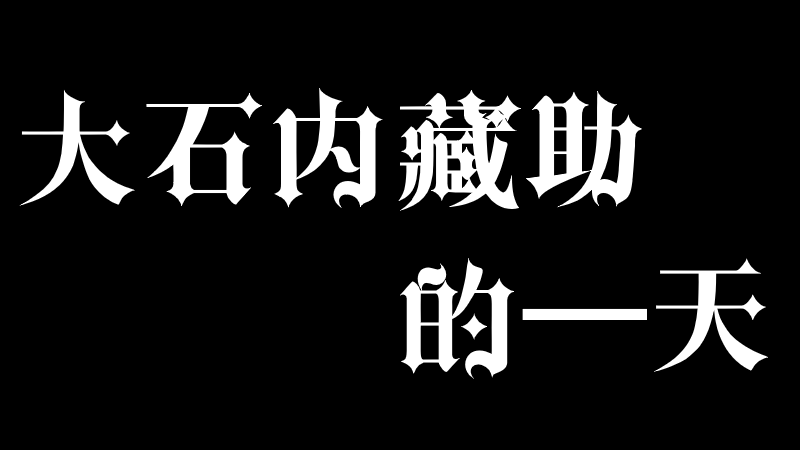 大石内藏助
的一天